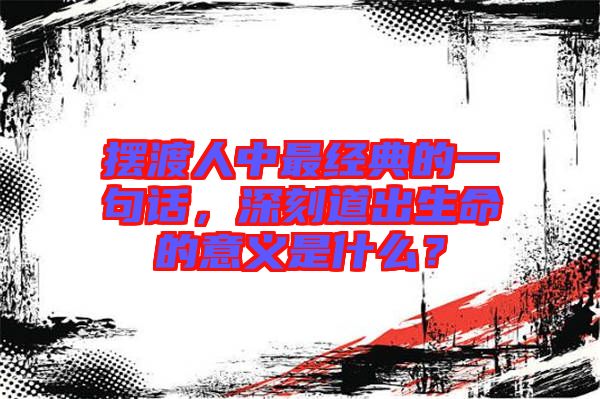 摆渡人中最经典的一句话，深刻道出生命的意义是什么？